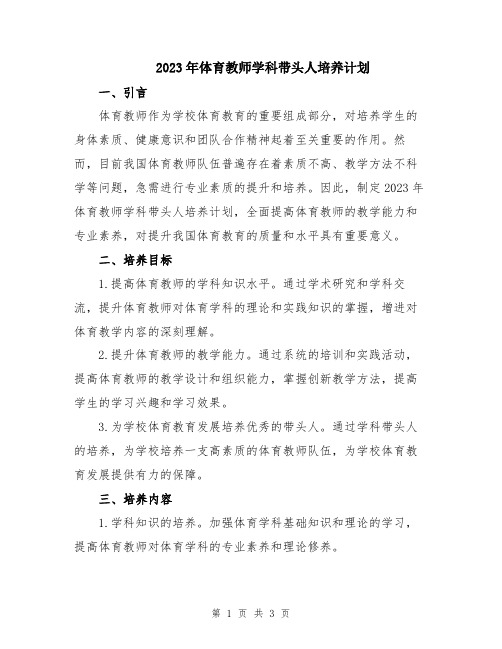 2023年体育教师学科带头人培养计划

一、引言

体育教师作为学校体育教育的重要组成部分，对培养学生的身体素质、健康意识和团队合作精神起着至关重要的作用。然而，目前我国体育教师队伍普遍存在着素质不高、教学方法不科学等问题，急需进行专业素质的提升和培养。因此，制定2023年体育教师学科带头人培养计划，全面提高体育教师的教学能力和专业素养，对提升我国体育教育的质量和水平具有重要意义。

二、培养目标

1.提高体育教师的学科知识水平。通过学术研究和学科交流，提升体育教师对体育学科的理论和实践知识的掌握，增进对体育教学内容的深刻理解。

2.提升体育教师的教学能力。通过系统的培训和实践活动，提高体育教师的教学设计和组织能力，掌握创新教学方法，提高学生的学习兴趣和学习效果。

3.为学校体育教育发展培养优秀的带头人。通过学科带头人的培养，为学校培养一支高素质的体育教师队伍，为学校体育教育发展提供有力的保障。

三、培养内容

1.学科知识的培养。加强体育学科基础知识和理论的学习，提高体育教师对体育学科的专业素养和理论修养。

第 1 页 共 3 页